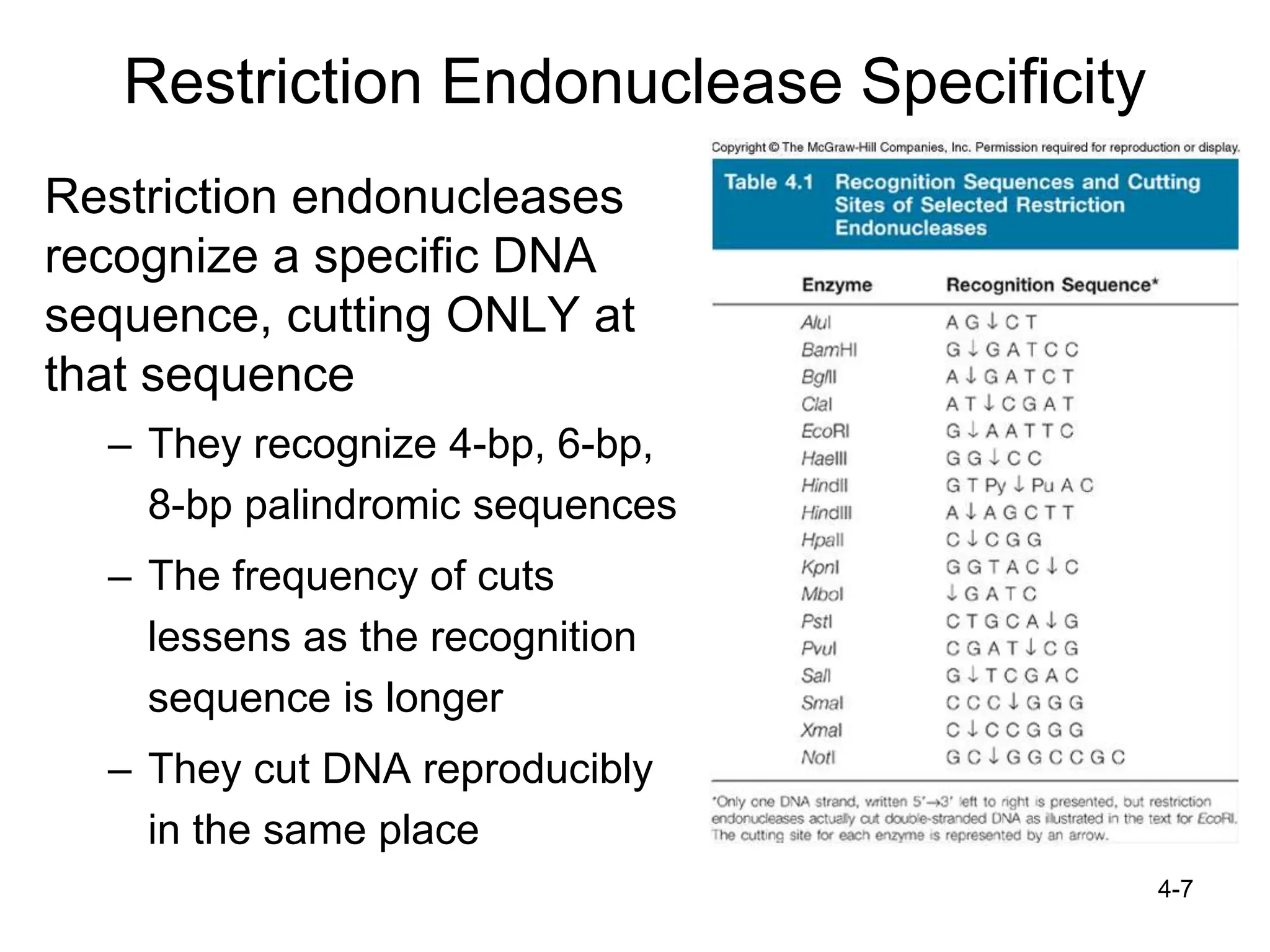 Restriction Endonuclease Specificity

Restriction endonucleases recognize a specific DNA sequence, cutting ONLY at that sequence

– They recognize 4-bp, 6-bp, 8-bp palindromic sequences

– The frequency of cuts lessens as the recognition sequence is longer

– They cut DNA reproducibly in the same place

Copyright © The McGraw-Hill Companies, Inc. Permission required for reproduction or display.

Table 4.1 Recognition Sequences and Cutting Sites of Selected Restriction Endonucleases

| Enzyme | Recognition Sequence* |
|---|---|
| AluI | A G ↓ C T |
| BamHI | G ↓ G A T C C |
| BglII | A ↓ G A T C T |
| ClaI | A T ↓ C G A T |
| EcoRI | G ↓ A A T T C |
| HaeIII | G G ↓ C C |
| HindII | G T Py ↓ Pu A C |
| HindIII | A ↓ A G C T T |
| HpaII | C ↓ C G G |
| KpnI | G G T A C ↓ C |
| MboI | ↓ G A T C |
| PstI | C T G C A ↓ G |
| PvuI | C G A T ↓ C G |
| SalI | G ↓ T C G A C |
| SmaI | C C C ↓ G G G |
| XmaI | C ↓ C C G G G |
| NotI | G C ↓ G G C C G C |

*Only one DNA strand, written 5'→3' left to right is presented, but restriction endonucleases actually cut double-stranded DNA as illustrated in the text for EcoRI. The cutting site for each enzyme is represented by an arrow.

4-7